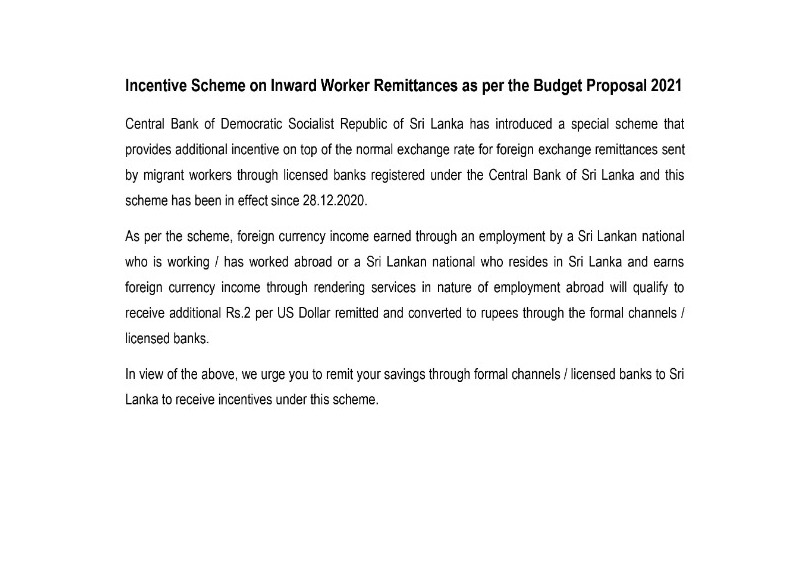 Incentive Scheme on Inward Worker Remittances as per the Budget Proposal 2021

Central Bank of Democratic Socialist Republic of Sri Lanka has introduced a special scheme that provides additional incentive on top of the normal exchange rate for foreign exchange remittances sent by migrant workers through licensed banks registered under the Central Bank of Sri Lanka and this scheme has been in effect since 28.12.2020.

As per the scheme, foreign currency income earned through an employment by a Sri Lankan national who is working / has worked abroad or a Sri Lankan national who resides in Sri Lanka and earns foreign currency income through rendering services in nature of employment abroad will qualify to receive additional Rs.2 per US Dollar remitted and converted to rupees through the formal channels / licensed banks.

In view of the above, we urge you to remit your savings through formal channels / licensed banks to Sri Lanka to receive incentives under this scheme.